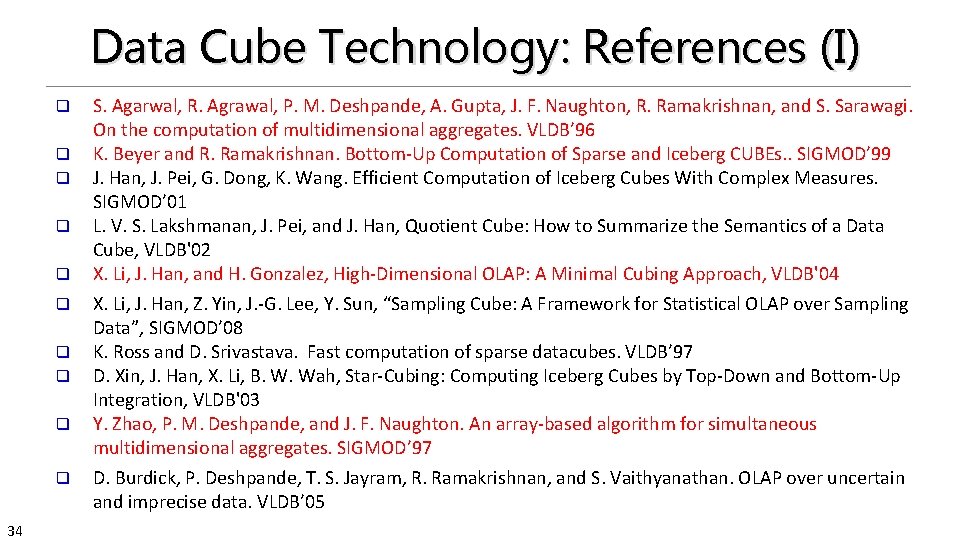 Data Cube Technology: References (I)

☐ S. Agarwal, R. Agrawal, P. M. Deshpande, A. Gupta, J. F. Naughton, R. Ramakrishnan, and S. Sarawagi. On the computation of multidimensional aggregates. VLDB'96
☐ K. Beyer and R. Ramakrishnan. Bottom-Up Computation of Sparse and Iceberg CUBEs.. SIGMOD'99
☐ J. Han, J. Pei, G. Dong, K. Wang. Efficient Computation of Iceberg Cubes With Complex Measures. SIGMOD'01
☐ L. V. S. Lakshmanan, J. Pei, and J. Han, Quotient Cube: How to Summarize the Semantics of a Data Cube, VLDB'02
☐ X. Li, J. Han, and H. Gonzalez, High-Dimensional OLAP: A Minimal Cubing Approach, VLDB'04
☐ X. Li, J. Han, Z. Yin, J.-G. Lee, Y. Sun, "Sampling Cube: A Framework for Statistical OLAP over Sampling Data", SIGMOD'08
☐ K. Ross and D. Srivastava. Fast computation of sparse datacubes. VLDB'97
☐ D. Xin, J. Han, X. Li, B. W. Wah, Star-Cubing: Computing Iceberg Cubes by Top-Down and Bottom-Up Integration, VLDB'03
☐ Y. Zhao, P. M. Deshpande, and J. F. Naughton. An array-based algorithm for simultaneous multidimensional aggregates. SIGMOD'97
☐ D. Burdick, P. Deshpande, T. S. Jayram, R. Ramakrishnan, and S. Vaithyanathan. OLAP over uncertain and imprecise data. VLDB'05

34